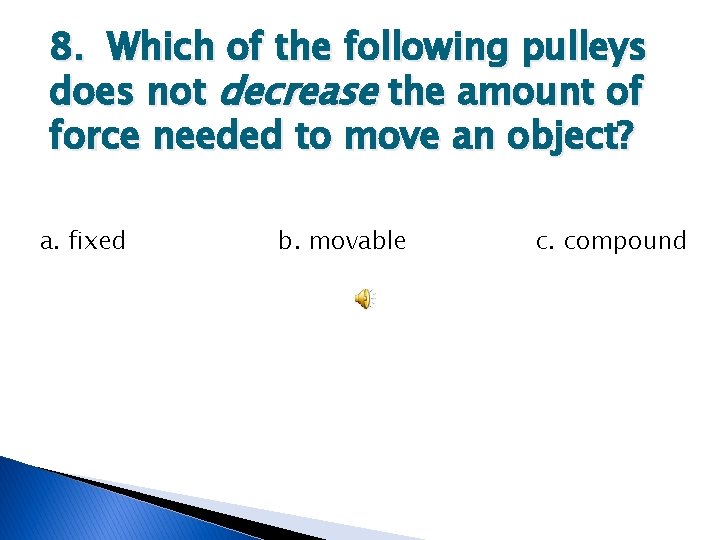 8. Which of the following pulleys does not decrease the amount of force needed to move an object?

a. fixed b. movable c. compound